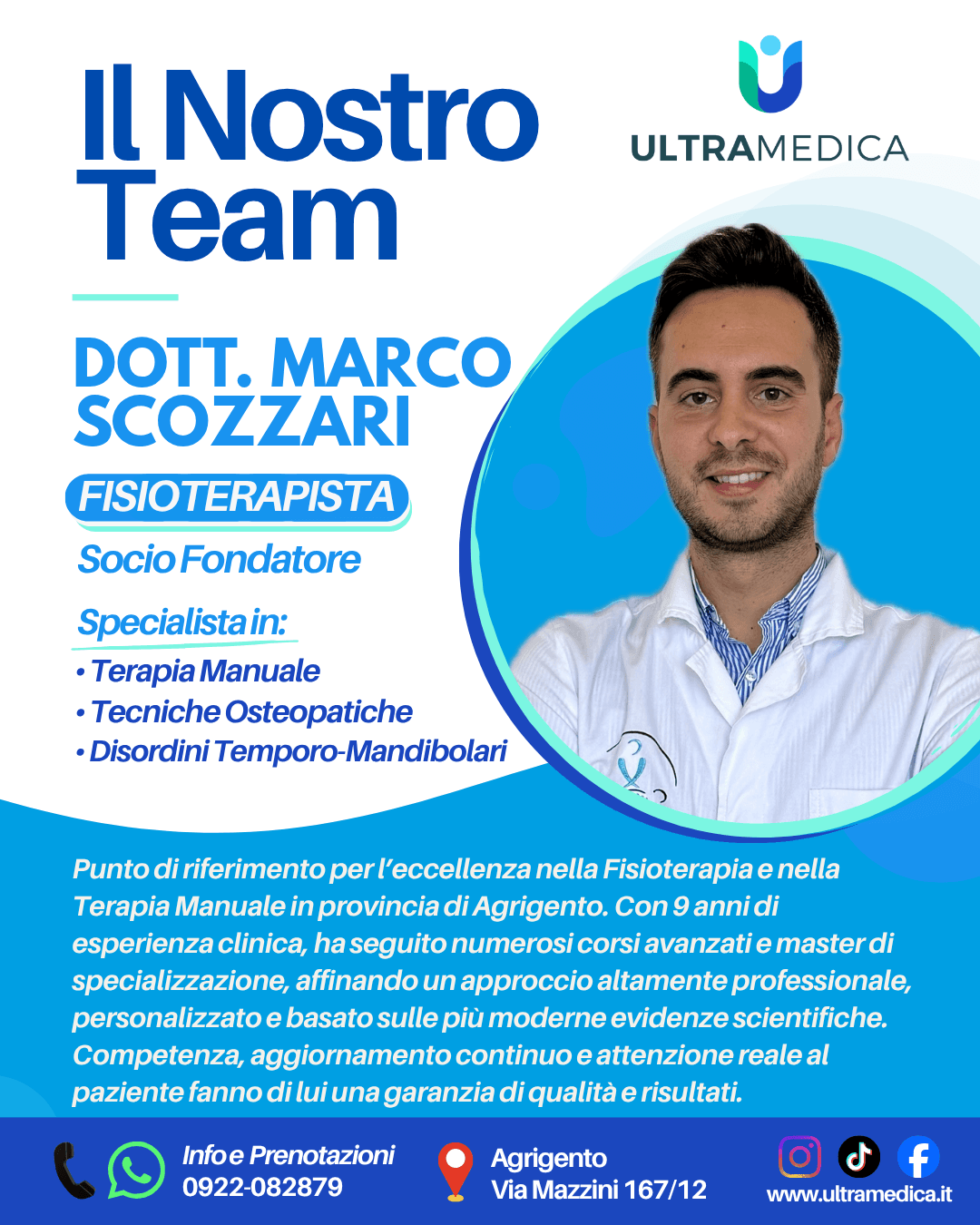 Il Nostro Team

ULTRAMEDICA

DOTT. MARCO SCOZZARI

FISIOTERAPISTA

Socio Fondatore

Specialista in:

• Terapia Manuale
• Tecniche Osteopatiche
• Disordini Temporo-Mandibolari

Punto di riferimento per l'eccellenza nella Fisioterapia e nella Terapia Manuale in provincia di Agrigento. Con 9 anni di esperienza clinica, ha seguito numerosi corsi avanzati e master di specializzazione, affinando un approccio altamente professionale, personalizzato e basato sulle più moderne evidenze scientifiche. Competenza, aggiornamento continuo e attenzione reale al paziente fanno di lui una garanzia di qualità e risultati.

Info e Prenotazioni
0922-082879

Agrigento
Via Mazzini 167/12

www.ultramedica.it